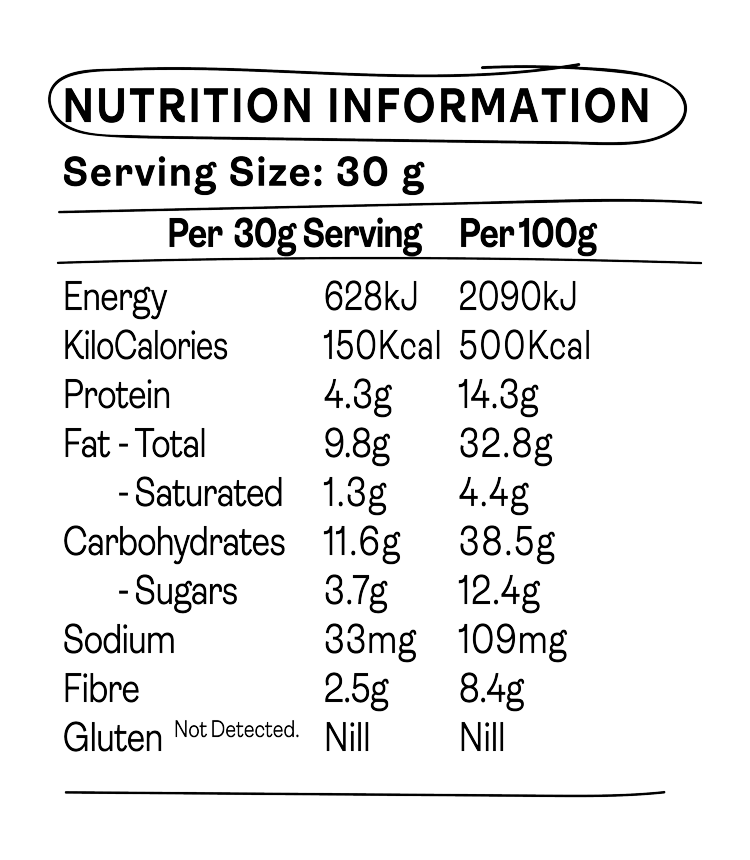 NUTRITION INFORMATION

Serving Size: 30 g

| | Per 30g Serving | Per 100g |
|---|---|---|
| Energy | 628kJ | 2090kJ |
| KiloCalories | 150Kcal | 500Kcal |
| Protein | 4.3g | 14.3g |
| Fat - Total | 9.8g | 32.8g |
| - Saturated | 1.3g | 4.4g |
| Carbohydrates | 11.6g | 38.5g |
| - Sugars | 3.7g | 12.4g |
| Sodium | 33mg | 109mg |
| Fibre | 2.5g | 8.4g |
| Gluten Not Detected. | Nill | Nill |